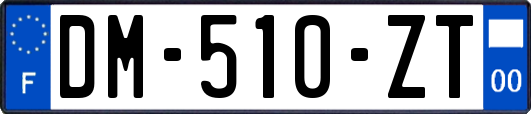 F
DM-510-ZT
00